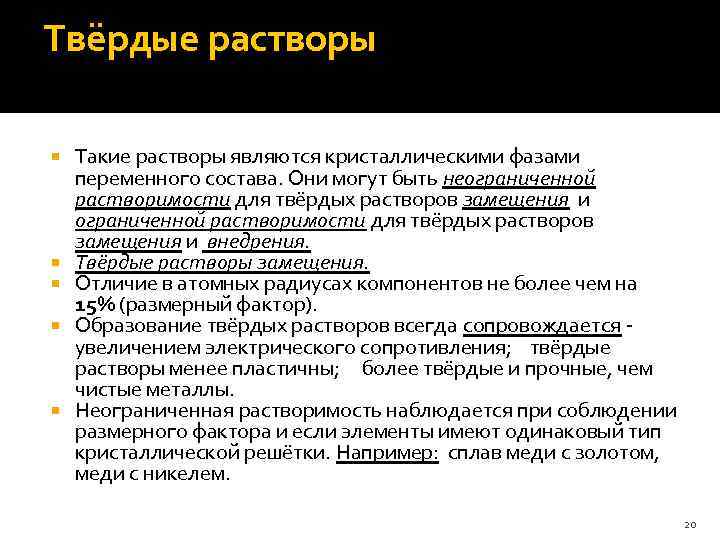 Твёрдые растворы

Такие растворы являются кристаллическими фазами переменного состава. Они могут быть неограниченной растворимости для твёрдых растворов замещения и ограниченной растворимости для твёрдых растворов замещения и внедрения.

Твёрдые растворы замещения.

Отличие в атомных радиусах компонентов не более чем на 15% (размерный фактор).

Образование твёрдых растворов всегда сопровождается - увеличением электрического сопротивления; твёрдые растворы менее пластичны; более твёрдые и прочные, чем чистые металлы.

Неограниченная растворимость наблюдается при соблюдении размерного фактора и если элементы имеют одинаковый тип кристаллической решётки. Например: сплав меди с золотом, меди с никелем.

20